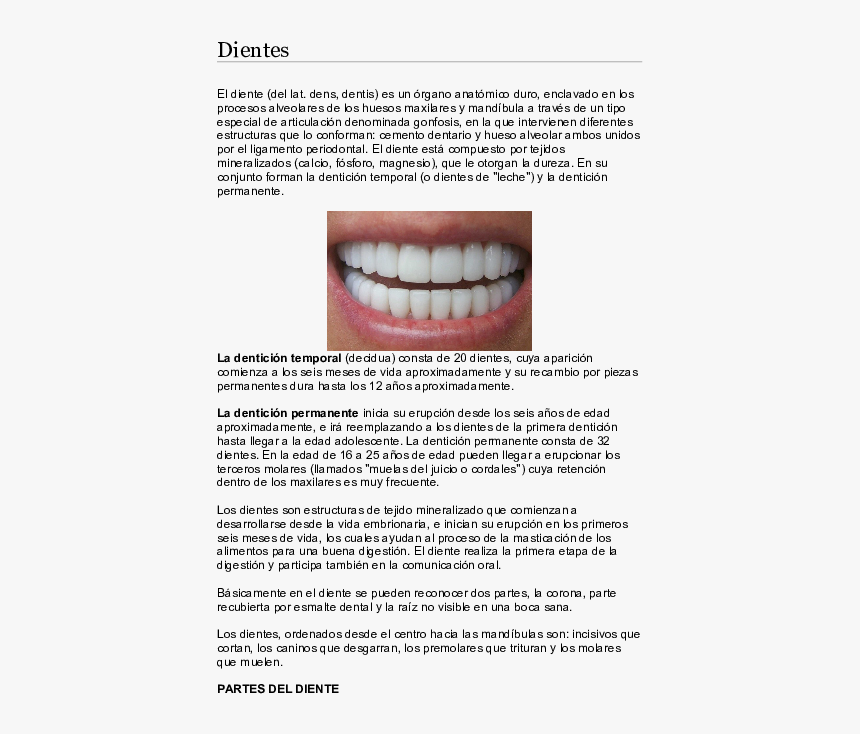 Dientes

El diente (del lat. dens, dentis) es un órgano anatómico duro, enclavado en los procesos alveolares de los huesos maxilares y mandíbula a través de un tipo especial de articulación denominada gonfosis, en la que intervienen diferentes estructuras que lo conforman: cemento dentario y hueso alveolar ambos unidos por el ligamento periodontal. El diente está compuesto por tejidos mineralizados (calcio, fósforo, magnesio), que le otorgan la dureza. En su conjunto forman la dentición temporal (o dientes de "leche") y la dentición permanente.

La dentición temporal (decidua) consta de 20 dientes, cuya aparición comienza a los seis meses de vida aproximadamente y su recambio por piezas permanentes dura hasta los 12 años aproximadamente.

La dentición permanente inicia su erupción desde los seis años de edad aproximadamente, e irá reemplazando a los dientes de la primera dentición hasta llegar a la edad adolescente. La dentición permanente consta de 32 dientes. En la edad de 16 a 25 años de edad pueden llegar a erupcionar los terceros molares (llamados "muelas del juicio o cordales") cuya retención dentro de los maxilares es muy frecuente.

Los dientes son estructuras de tejido mineralizado que comienzan a desarrollarse desde la vida embrionaria, e inician su erupción en los primeros seis meses de vida, los cuales ayudan al proceso de la masticación de los alimentos para una buena digestión. El diente realiza la primera etapa de la digestión y participa también en la comunicación oral.

Básicamente en el diente se pueden reconocer dos partes, la corona, parte recubierta por esmalte dental y la raíz no visible en una boca sana.

Los dientes, ordenados desde el centro hacia las mandíbulas son: incisivos que cortan, los caninos que desgarran, los premolares que trituran y los molares que muelen.

PARTES DEL DIENTE